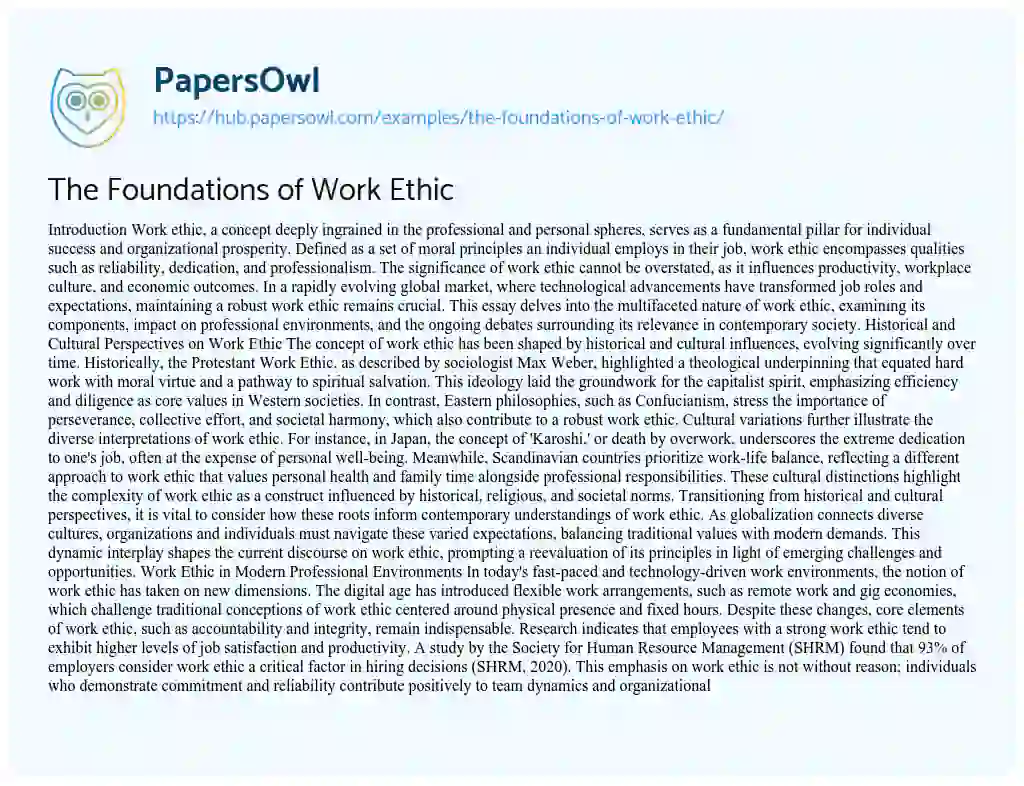 PapersOwl
https://hub.papersowl.com/examples/the-foundations-of-work-ethic/

The Foundations of Work Ethic

Introduction Work ethic, a concept deeply ingrained in the professional and personal spheres, serves as a fundamental pillar for individual success and organizational prosperity. Defined as a set of moral principles an individual employs in their job, work ethic encompasses qualities such as reliability, dedication, and professionalism. The significance of work ethic cannot be overstated, as it influences productivity, workplace culture, and economic outcomes. In a rapidly evolving global market, where technological advancements have transformed job roles and expectations, maintaining a robust work ethic remains crucial. This essay delves into the multifaceted nature of work ethic, examining its components, impact on professional environments, and the ongoing debates surrounding its relevance in contemporary society. Historical and Cultural Perspectives on Work Ethic The concept of work ethic has been shaped by historical and cultural influences, evolving significantly over time. Historically, the Protestant Work Ethic, as described by sociologist Max Weber, highlighted a theological underpinning that equated hard work with moral virtue and a pathway to spiritual salvation. This ideology laid the groundwork for the capitalist spirit, emphasizing efficiency and diligence as core values in Western societies. In contrast, Eastern philosophies, such as Confucianism, stress the importance of perseverance, collective effort, and societal harmony, which also contribute to a robust work ethic. Cultural variations further illustrate the diverse interpretations of work ethic. For instance, in Japan, the concept of 'Karoshi,' or death by overwork, underscores the extreme dedication to one's job, often at the expense of personal well-being. Meanwhile, Scandinavian countries prioritize work-life balance, reflecting a different approach to work ethic that values personal health and family time alongside professional responsibilities. These cultural distinctions highlight the complexity of work ethic as a construct influenced by historical, religious, and societal norms. Transitioning from historical and cultural perspectives, it is vital to consider how these roots inform contemporary understandings of work ethic. As globalization connects diverse cultures, organizations and individuals must navigate these varied expectations, balancing traditional values with modern demands. This dynamic interplay shapes the current discourse on work ethic, prompting a reevaluation of its principles in light of emerging challenges and opportunities. Work Ethic in Modern Professional Environments In today's fast-paced and technology-driven work environments, the notion of work ethic has taken on new dimensions. The digital age has introduced flexible work arrangements, such as remote work and gig economies, which challenge traditional conceptions of work ethic centered around physical presence and fixed hours. Despite these changes, core elements of work ethic, such as accountability and integrity, remain indispensable. Research indicates that employees with a strong work ethic tend to exhibit higher levels of job satisfaction and productivity. A study by the Society for Human Resource Management (SHRM) found that 93% of employers consider work ethic a critical factor in hiring decisions (SHRM, 2020). This emphasis on work ethic is not without reason; individuals who demonstrate commitment and reliability contribute positively to team dynamics and organizational